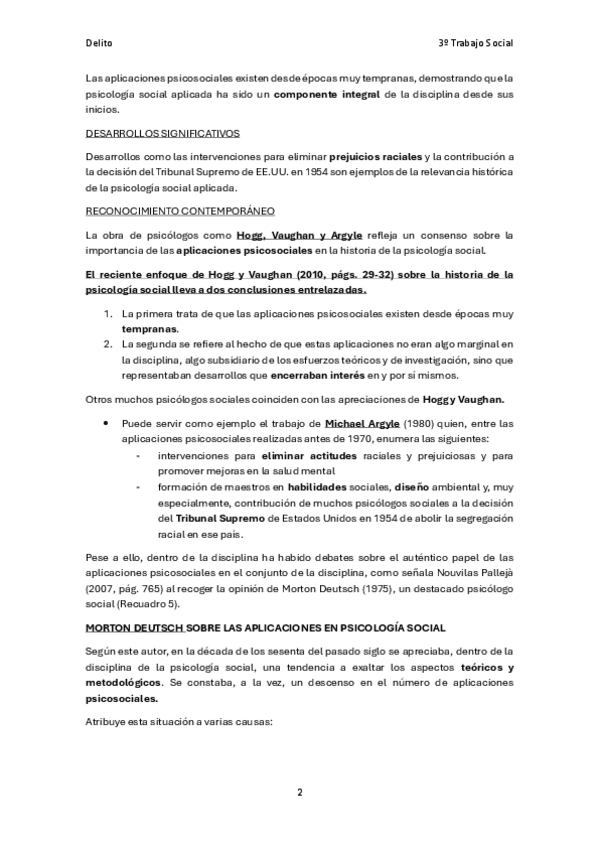 Delito

3º Trabajo Social

Las aplicaciones psicosociales existen desde épocas muy tempranas, demostrando que la psicología social aplicada ha sido un componente integral de la disciplina desde sus inicios.

DESARROLLOS SIGNIFICATIVOS

Desarrollos como las intervenciones para eliminar prejuicios raciales y la contribución a la decisión del Tribunal Supremo de EE.UU. en 1954 son ejemplos de la relevancia histórica de la psicología social aplicada.

RECONOCIMIENTO CONTEMPORÁNEO

La obra de psicólogos como Hogg, Vaughan y Argyle refleja un consenso sobre la importancia de las aplicaciones psicosociales en la historia de la psicología social.

El reciente enfoque de Hogg y Vaughan (2010, págs. 29-32) sobre la historia de la psicología social lleva a dos conclusiones entrelazadas.

1. La primera trata de que las aplicaciones psicosociales existen desde épocas muy tempranas.
2. La segunda se refiere al hecho de que estas aplicaciones no eran algo marginal en la disciplina, algo subsidiario de los esfuerzos teóricos y de investigación, sino que representaban desarrollos que encerraban interés en y por sí mismos.

Otros muchos psicólogos sociales coinciden con las apreciaciones de Hogg y Vaughan.

• Puede servir como ejemplo el trabajo de Michael Argyle (1980) quien, entre las aplicaciones psicosociales realizadas antes de 1970, enumera las siguientes:
- intervenciones para eliminar actitudes raciales y prejuiciosas y para promover mejoras en la salud mental
- formación de maestros en habilidades sociales, diseño ambiental y, muy especialmente, contribución de muchos psicólogos sociales a la decisión del Tribunal Supremo de Estados Unidos en 1954 de abolir la segregación racial en ese país.

Pese a ello, dentro de la disciplina ha habido debates sobre el auténtico papel de las aplicaciones psicosociales en el conjunto de la disciplina, como señala Nouvilas Pallejà (2007, pág. 765) al recoger la opinión de Morton Deutsch (1975), un destacado psicólogo social (Recuadro 5).

MORTON DEUTSCH SOBRE LAS APLICACIONES EN PSICOLOGÍA SOCIAL

Según este autor, en la década de los sesenta del pasado siglo se apreciaba, dentro de la disciplina de la psicología social, una tendencia a exaltar los aspectos teóricos y metodológicos. Se constaba, a la vez, un descenso en el número de aplicaciones psicosociales.

Atribuye esta situación a varias causas:

2